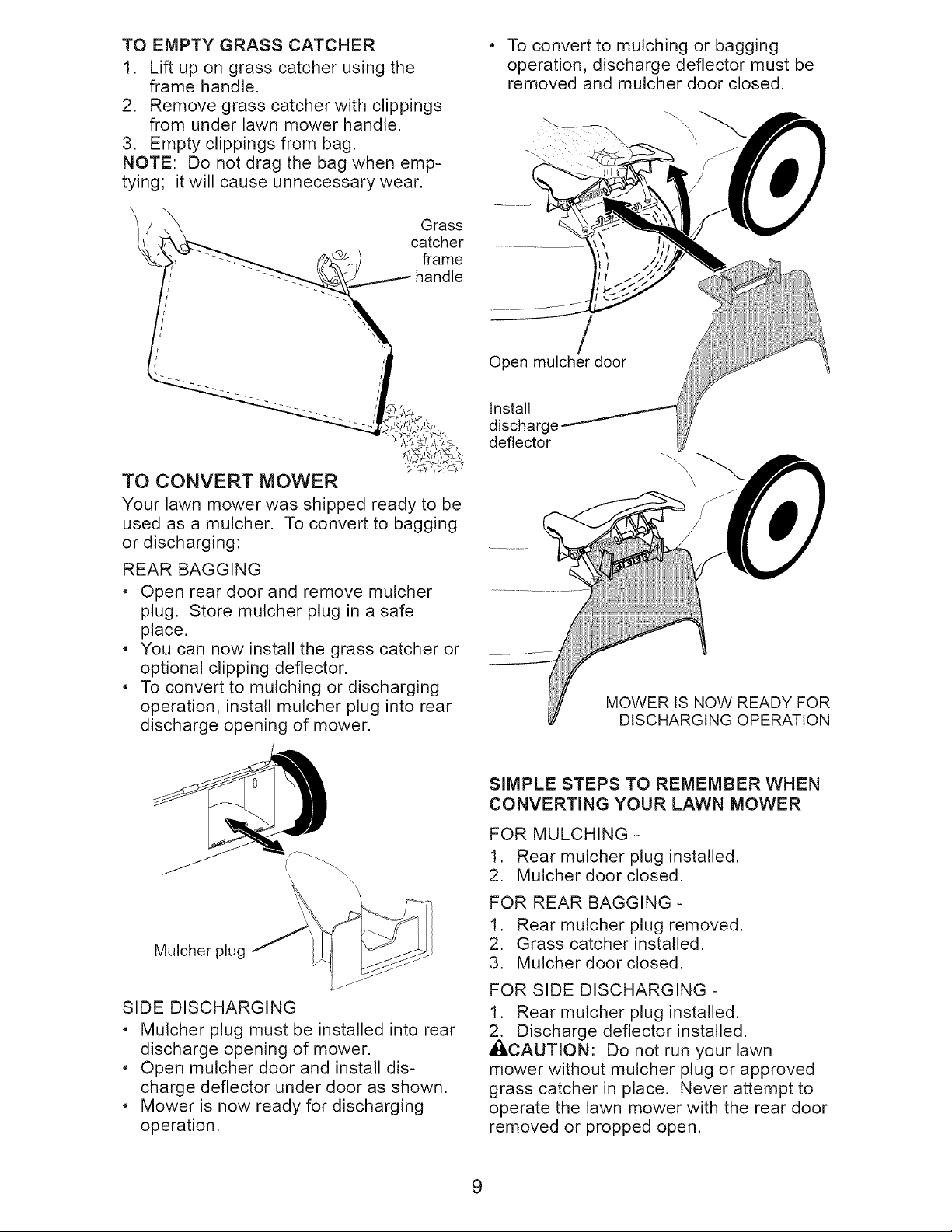 TO EMPTY GRASS CATCHER
1. Lift up on grass catcher using the frame handle.
2. Remove grass catcher with clippings from under lawn mower handle.
3. Empty clippings from bag.
NOTE: Do not drag the bag when emptying; it will cause unnecessary wear.

Grass catcher frame handle

TO CONVERT MOWER
Your lawn mower was shipped ready to be used as a mulcher. To convert to bagging or discharging:

REAR BAGGING
• Open rear door and remove mulcher plug. Store mulcher plug in a safe place.
• You can now install the grass catcher or optional clipping deflector.
• To convert to mulching or discharging operation, install mulcher plug into rear discharge opening of mower.

Mulcher plug

SIDE DISCHARGING
• Mulcher plug must be installed into rear discharge opening of mower.
• Open mulcher door and install discharge deflector under door as shown.
• Mower is now ready for discharging operation.

• To convert to mulching or bagging operation, discharge deflector must be removed and mulcher door closed.

Open mulcher door

Install discharge deflector

MOWER IS NOW READY FOR DISCHARGING OPERATION

SIMPLE STEPS TO REMEMBER WHEN CONVERTING YOUR LAWN MOWER

FOR MULCHING -
1. Rear mulcher plug installed.
2. Mulcher door closed.

FOR REAR BAGGING -
1. Rear mulcher plug removed.
2. Grass catcher installed.
3. Mulcher door closed.

FOR SIDE DISCHARGING -
1. Rear mulcher plug installed.
2. Discharge deflector installed.
CAUTION: Do not run your lawn mower without mulcher plug or approved grass catcher in place. Never attempt to operate the lawn mower with the rear door removed or propped open.

9